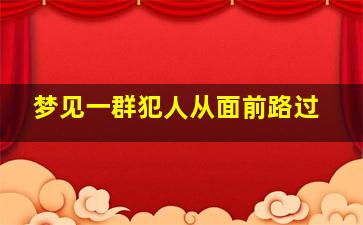 梦见一群犯人从面前路过